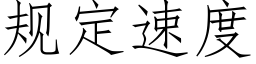 规定速度